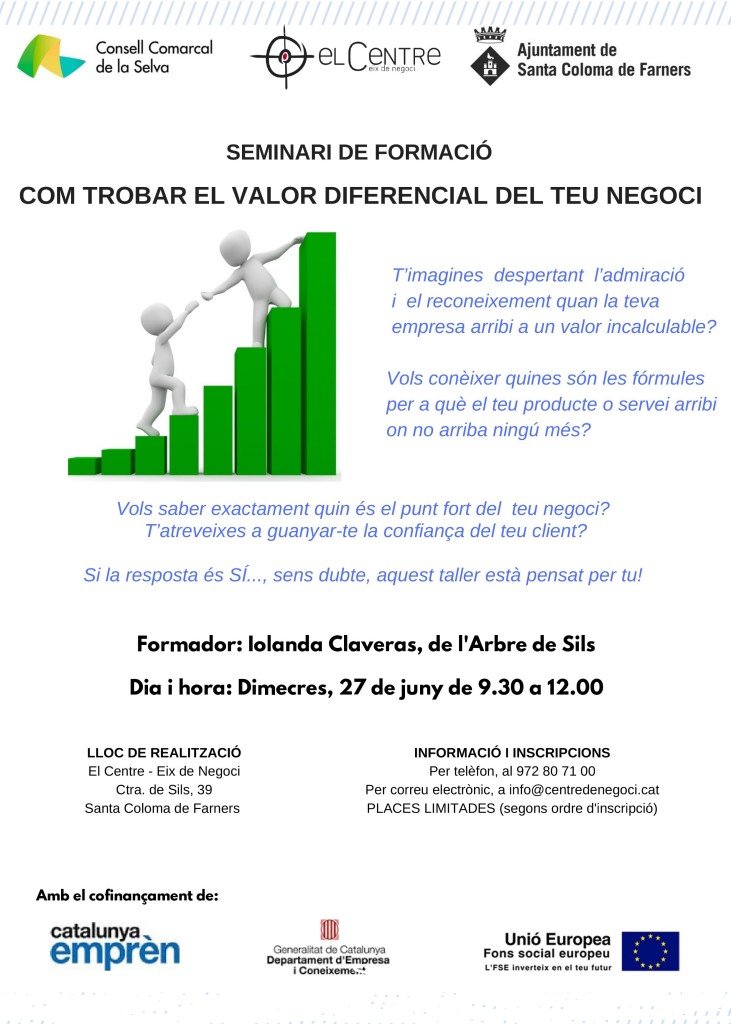 Consell Comarcal de la Selva

el Centre
eix de negoci

Ajuntament de Santa Coloma de Farners

SEMINARI DE FORMACIÓ

COM TROBAR EL VALOR DIFERENCIAL DEL TEU NEGOCI

T'imagines despertant l'admiració i el reconeixement quan la teva empresa arribi a un valor incalculable?

Vols conèixer quines són les fórmules per a què el teu producte o servei arribi on no arriba ningú més?

Vols saber exactament quin és el punt fort del teu negoci? T'atreveixes a guanyar-te la confiança del teu client?

Si la resposta és SÍ..., sens dubte, aquest taller està pensat per tu!

Formador: Iolanda Claveras, de l'Arbre de Sils

Dia i hora: Dimecres, 27 de juny de 9.30 a 12.00

LLOC DE REALITZACIÓ
El Centre - Eix de Negoci
Ctra. de Sils, 39
Santa Coloma de Farners

INFORMACIÓ I INSCRIPCIONS
Per telèfon, al 972 80 71 00
Per correu electrònic, a info@centredenegoci.cat
PLACES LIMITADES (segons ordre d'inscripció)

Amb el cofinançament de:

catalunya emprèn

Generalitat de Catalunya
Departament d'Empresa i Coneixement

Unió Europea
Fons social europeu
L'FSE inverteix en el teu futur